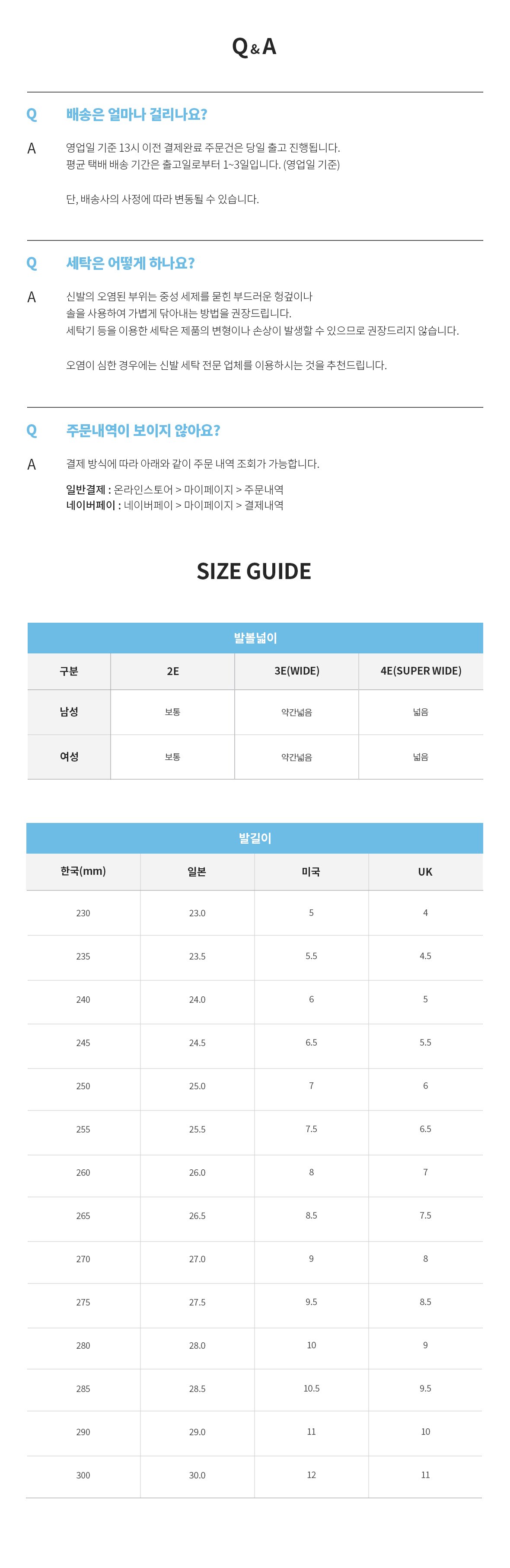 Q&A

Q
배송은 얼마나 걸리나요?

A
영업일 기준 13시 이전 결제완료 주문건은 당일 출고 진행됩니다.
평균 택배 배송 기간은 출고일로부터 1~3일입니다. (영업일 기준)

단, 배송사의 사정에 따라 변동될 수 있습니다.

Q
세탁은 어떻게 하나요?

A
신발의 오염된 부위는 중성 세제를 묻힌 부드러운 헝겊이나
솔을 사용하여 가볍게 닦아내는 방법을 권장드립니다.
세탁기 등을 이용한 세탁은 제품의 변형이나 손상이 발생할 수 있으므로 권장드리지 않습니다.

오염이 심한 경우에는 신발 세탁 전문 업체를 이용하시는 것을 추천드립니다.

Q
주문내역이 보이지 않아요?

A
결제 방식에 따라 아래와 같이 주문 내역 조회가 가능합니다.
일반결제 : 온라인스토어 > 마이페이지 > 주문내역
네이버페이 : 네이버페이 > 마이페이지 > 결제내역

SIZE GUIDE

발볼넓이

| 구분 | 2E | 3E(WIDE) | 4E(SUPER WIDE) |
|---|---|---|---|
| 남성 | 보통 | 약간넓음 | 넓음 |
| 여성 | 보통 | 약간넓음 | 넓음 |

발길이

| 한국(mm) | 일본 | 미국 | UK |
|---|---|---|---|
| 230 | 23.0 | 5 | 4 |
| 235 | 23.5 | 5.5 | 4.5 |
| 240 | 24.0 | 6 | 5 |
| 245 | 24.5 | 6.5 | 5.5 |
| 250 | 25.0 | 7 | 6 |
| 255 | 25.5 | 7.5 | 6.5 |
| 260 | 26.0 | 8 | 7 |
| 265 | 26.5 | 8.5 | 7.5 |
| 270 | 27.0 | 9 | 8 |
| 275 | 27.5 | 9.5 | 8.5 |
| 280 | 28.0 | 10 | 9 |
| 285 | 28.5 | 10.5 | 9.5 |
| 290 | 29.0 | 11 | 10 |
| 300 | 30.0 | 12 | 11 |